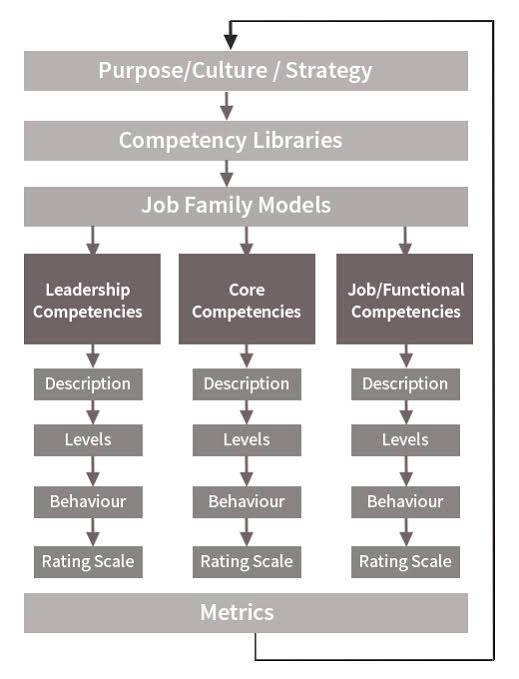 Purpose/Culture / Strategy

Competency Libraries

Job Family Models

Leadership Competencies

Description

Levels

Behaviour

Rating Scale

Core Competencies

Description

Levels

Behaviour

Rating Scale

Job/Functional Competencies

Description

Levels

Behaviour

Rating Scale

Metrics